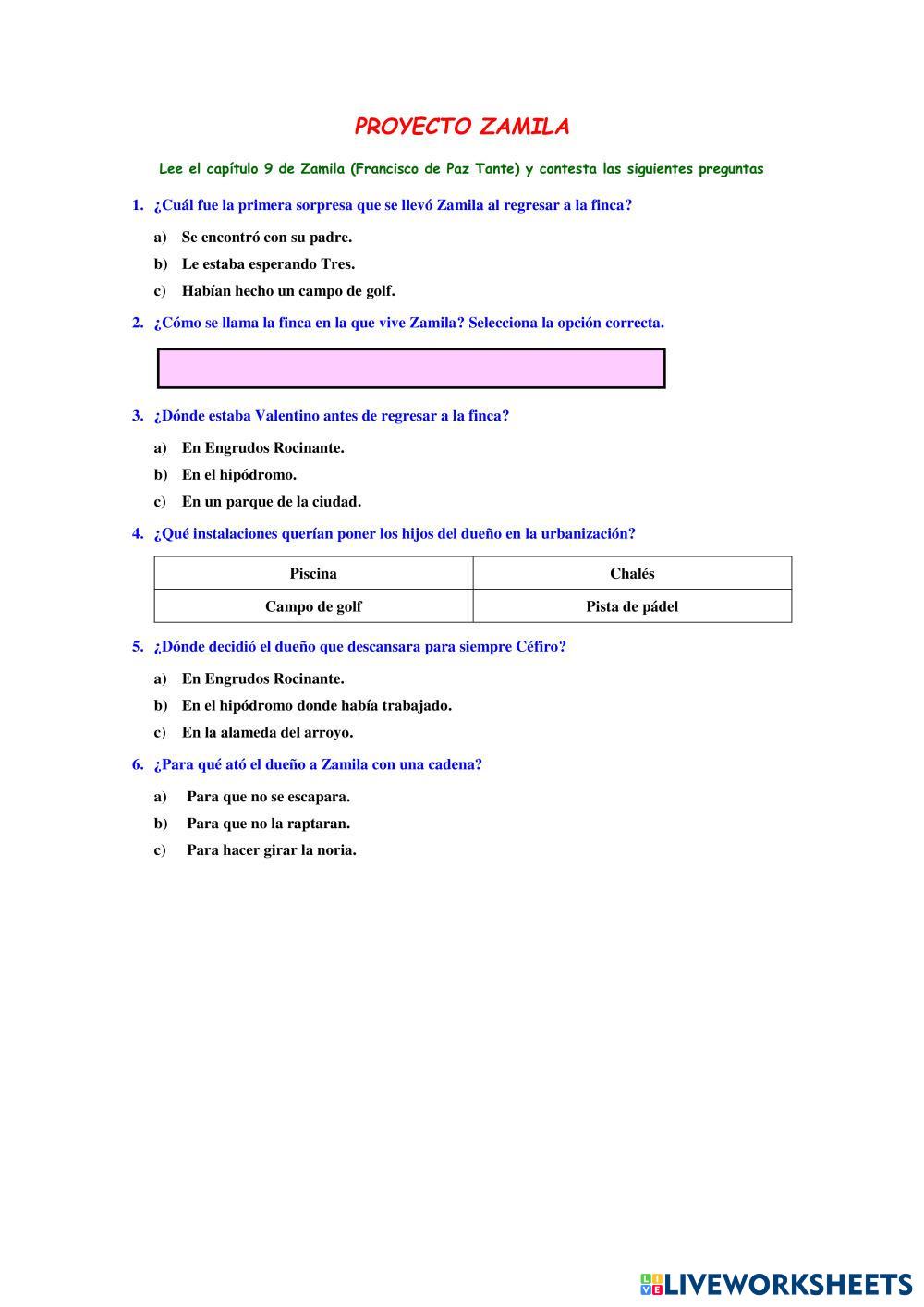 PROYECTO ZAMILA

Lee el capítulo 9 de Zamila (Francisco de Paz Tante) y contesta las siguientes preguntas

1. ¿Cuál fue la primera sorpresa que se llevó Zamila al regresar a la finca?

a) Se encontró con su padre.
b) Le estaba esperando Tres.
c) Habían hecho un campo de golf.

2. ¿Cómo se llama la finca en la que vive Zamila? Selecciona la opción correcta.

3. ¿Dónde estaba Valentino antes de regresar a la finca?

a) En Engrudos Rocinante.
b) En el hipódromo.
c) En un parque de la ciudad.

4. ¿Qué instalaciones querían poner los hijos del dueño en la urbanización?

| Piscina | Chalés |
|---|---|
| Campo de golf | Pista de pádel |

5. ¿Dónde decidió el dueño que descansara para siempre Céfiro?

a) En Engrudos Rocinante.
b) En el hipódromo donde había trabajado.
c) En la alameda del arroyo.

6. ¿Para qué ató el dueño a Zamila con una cadena?

a) Para que no se escapara.
b) Para que no la raptaran.
c) Para hacer girar la noria.

LIVEWORKSHEETS